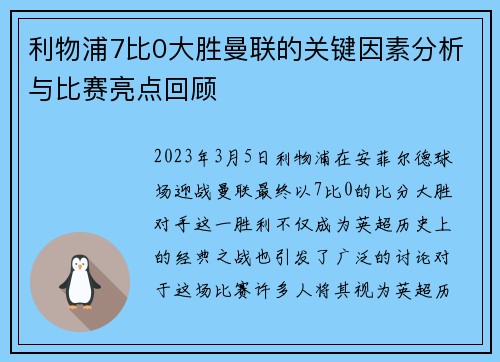 利物浦7比0大胜曼联的关键因素分析与比赛亮点回顾

2023年3月5日利物浦在安菲尔德球场迎战曼联最终以7比0的比分大胜对手这一胜利不仅成为英超历史上的经典之战也引发了广泛的讨论对于这场比赛许多人将其视为英超历